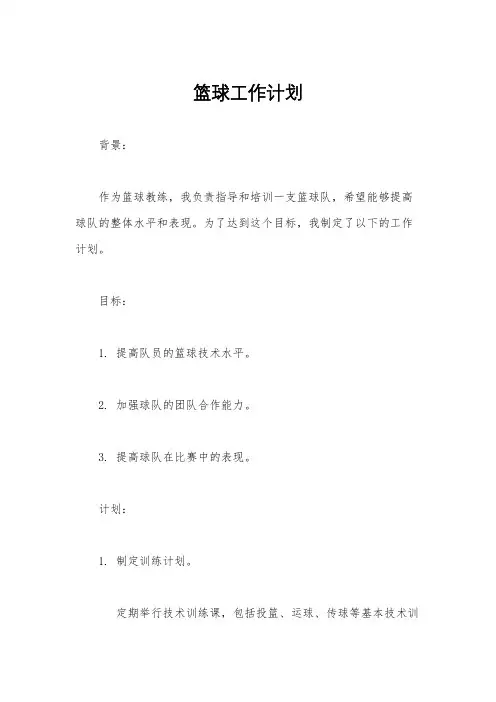 篮球工作计划

背景：

作为篮球教练，我负责指导和培训一支篮球队，希望能够提高球队的整体水平和表现。为了达到这个目标，我制定了以下的工作计划。

目标：

1. 提高队员的篮球技术水平。

2. 加强球队的团队合作能力。

3. 提高球队在比赛中的表现。

计划：

1. 制定训练计划。

定期举行技术训练课，包括投篮、运球、传球等基本技术训